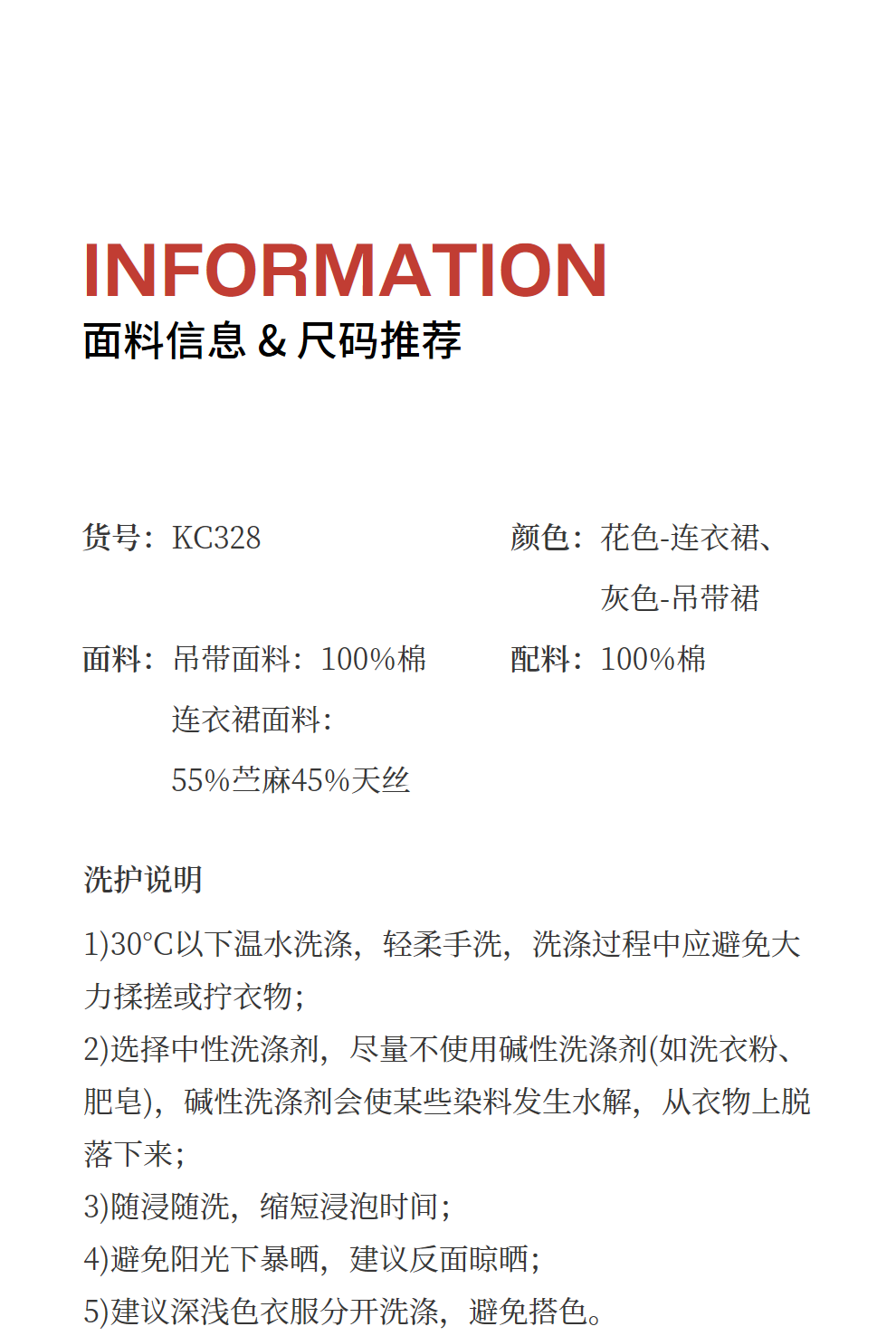 INFORMATION
面料信息 & 尺码推荐

货号：KC328

面料：吊带面料：100%棉
连衣裙面料：
55%苎麻45%天丝

颜色：花色-连衣裙、
灰色-吊带裙

配料：100%棉

洗护说明

1)30°C以下温水洗涤，轻柔手洗，洗涤过程中应避免大力揉搓或拧衣物；
2)选择中性洗涤剂，尽量不使用碱性洗涤剂(如洗衣粉、肥皂)，碱性洗涤剂会使某些染料发生水解，从衣物上脱落下来；
3)随浸随洗，缩短浸泡时间；
4)避免阳光下暴晒，建议反面晾晒；
5)建议深浅色衣服分开洗涤，避免搭色。